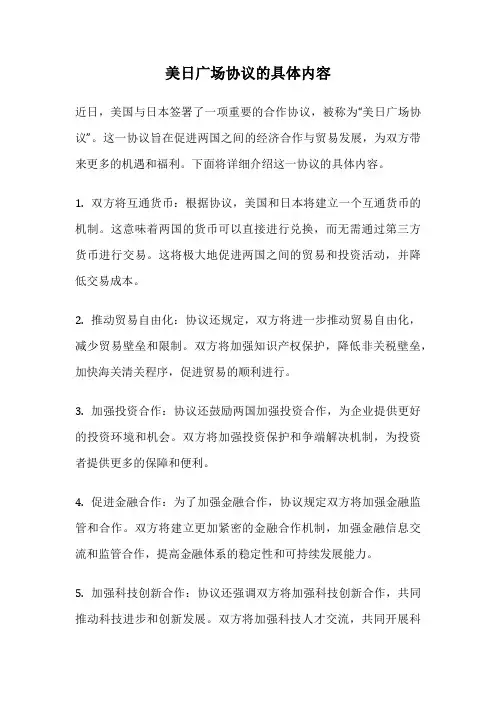 美日广场协议的具体内容

近日，美国与日本签署了一项重要的合作协议，被称为“美日广场协议”。这一协议旨在促进两国之间的经济合作与贸易发展，为双方带来更多的机遇和福利。下面将详细介绍这一协议的具体内容。

1. 双方将互通货币：根据协议，美国和日本将建立一个互通货币的机制。这意味着两国的货币可以直接进行兑换，而无需通过第三方货币进行交易。这将极大地促进两国之间的贸易和投资活动，并降低交易成本。

2. 推动贸易自由化：协议还规定，双方将进一步推动贸易自由化，减少贸易壁垒和限制。双方将加强知识产权保护，降低非关税壁垒，加快海关清关程序，促进贸易的顺利进行。

3. 加强投资合作：协议还鼓励两国加强投资合作，为企业提供更好的投资环境和机会。双方将加强投资保护和争端解决机制，为投资者提供更多的保障和便利。

4. 促进金融合作：为了加强金融合作，协议规定双方将加强金融监管和合作。双方将建立更加紧密的金融合作机制，加强金融信息交流和监管合作，提高金融体系的稳定性和可持续发展能力。

5. 加强科技创新合作：协议还强调双方将加强科技创新合作，共同推动科技进步和创新发展。双方将加强科技人才交流，共同开展科